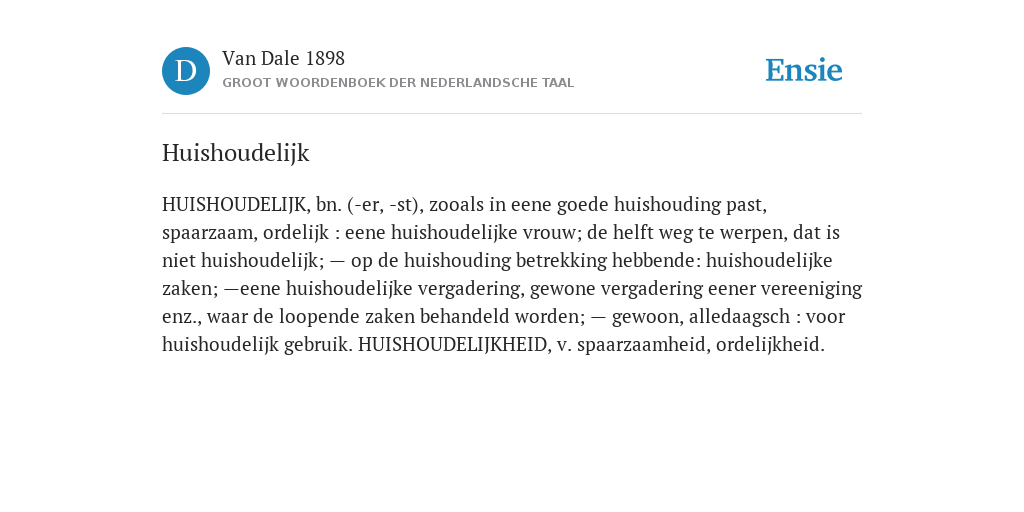 D

Van Dale 1898

GROOT WOORDENBOEK DER NEDERLANDSCHE TAAL

Ensie

Huishoudelijk

HUISHOUDELIJK, bn. (-er, -st), zooals in eene goede huishouding past, spaarzaam, ordelijk : eene huishoudelijke vrouw; de helft weg te werpen, dat is niet huishoudelijk; — op de huishouding betrekking hebbende: huishoudelijke zaken; —eene huishoudelijke vergadering, gewone vergadering eener vereeniging enz., waar de loopende zaken behandeld worden; — gewoon, alledaagsch : voor huishoudelijk gebruik. HUISHOUDELIJKHEID, v. spaarzaamheid, ordelijkheid.